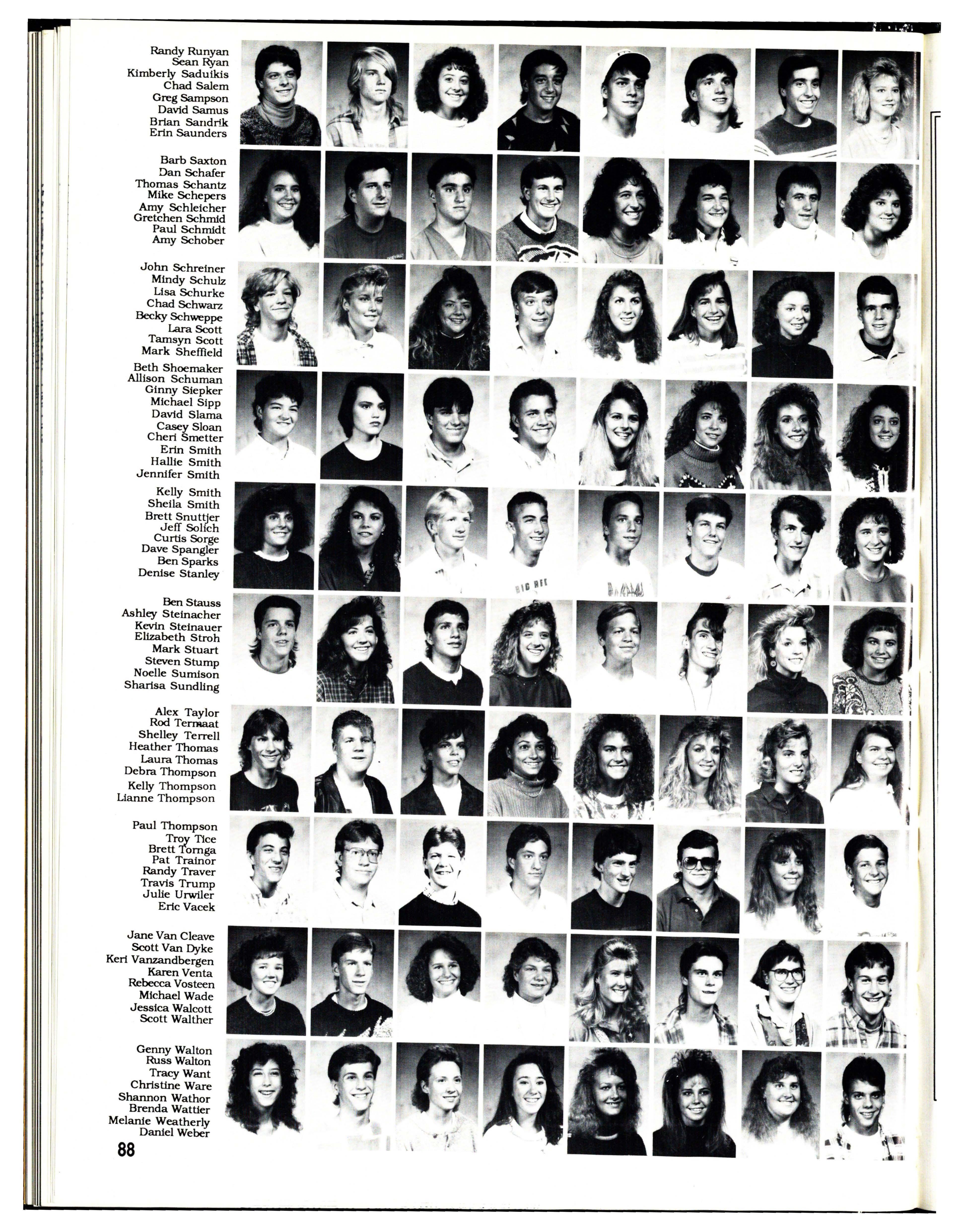 Randy Runyan
Sean Ryan
Kimberly Saduikis
Chad Salem
Greg Sampson
David Samus
Brian Sandrik
Erin Saunders

Barb Saxton
Dan Schafer
Thomas Schantz
Mike Schepers
Amy Schleicher
Gretchen Schmid
Paul Schmidt
Amy Schober

John Schreiner
Mindy Schulz
Lisa Schurke
Chad Schwarz
Becky Schweppe
Lara Scott
Tamsyn Scott
Mark Sheffield

Beth Shoemaker
Allison Schuman
Ginny Siepker
Michael Sipp
David Slama
Casey Sloan
Cheri Smetter
Erin Smith
Hallie Smith
Jennifer Smith

Kelly Smith
Sheila Smith
Brett Snuttjer
Jeff Solich
Curtis Sorge
Dave Spangler
Ben Sparks
Denise Stanley

Ben Stauss
Ashley Steinacher
Kevin Steinauer
Elizabeth Stroh
Mark Stuart
Steven Stump
Noelle Sumison
Sharisa Sundling

Alex Taylor
Rod Termaat
Shelley Terrell
Heather Thomas
Laura Thomas
Debra Thompson
Kelly Thompson
Lianne Thompson

Paul Thompson
Troy Tice
Brett Tornga
Pat Trainor
Randy Traver
Travis Trump
Julie Urwiler
Eric Vacek

Jane Van Cleave
Scott Van Dyke
Keri Vanzandbergen
Karen Venta
Rebecca Vosteen
Michael Wade
Jessica Walcott
Scott Walther

Genny Walton
Russ Walton
Tracy Want
Christine Ware
Shannon Wathor
Brenda Wattier
Melanie Weatherly
Daniel Weber

BIG RED

88